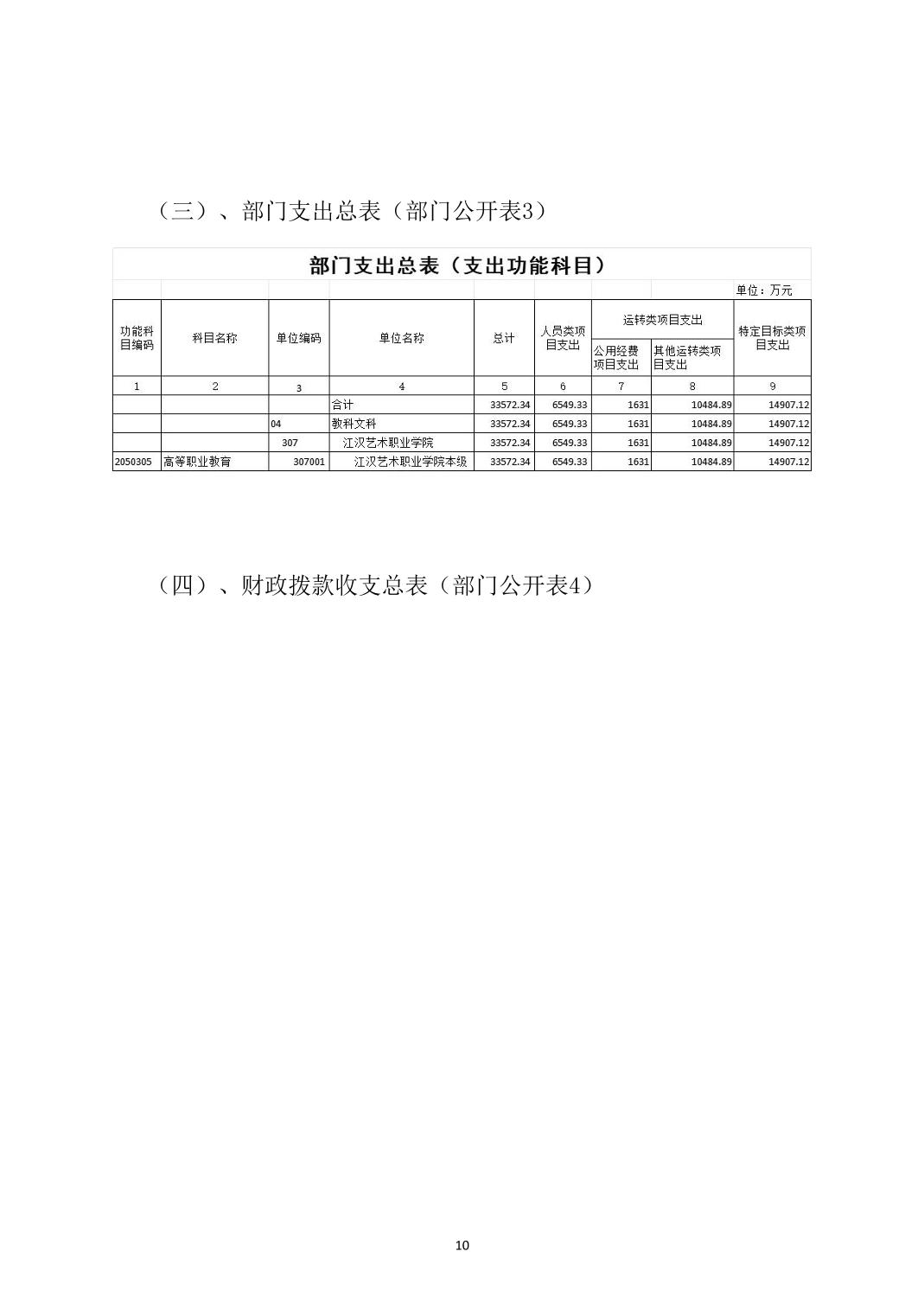 （三）、部门支出总表（部门公开表3）

部门支出总表（支出功能科目）

单位：万元

| 功能科目编码 | 科目名称 | 单位编码 | 单位名称 | 总计 | 人员类项目支出 | 运转类项目支出 公用经费项目支出 | 运转类项目支出 其他运转类项目支出 | 特定目标类项目支出 |
|---|---|---|---|---|---|---|---|---|
| 1 | 2 | 3 | 4 | 5 | 6 | 7 | 8 | 9 |
| | | | 合计 | 33572.34 | 6549.33 | 1631 | 10484.89 | 14907.12 |
| | | 04 | 教科文科 | 33572.34 | 6549.33 | 1631 | 10484.89 | 14907.12 |
| | | 307 | 江汉艺术职业学院 | 33572.34 | 6549.33 | 1631 | 10484.89 | 14907.12 |
| 2050305 | 高等职业教育 | 307001 | 江汉艺术职业学院本级 | 33572.34 | 6549.33 | 1631 | 10484.89 | 14907.12 |

（四）、财政拨款收支总表（部门公开表4）

10